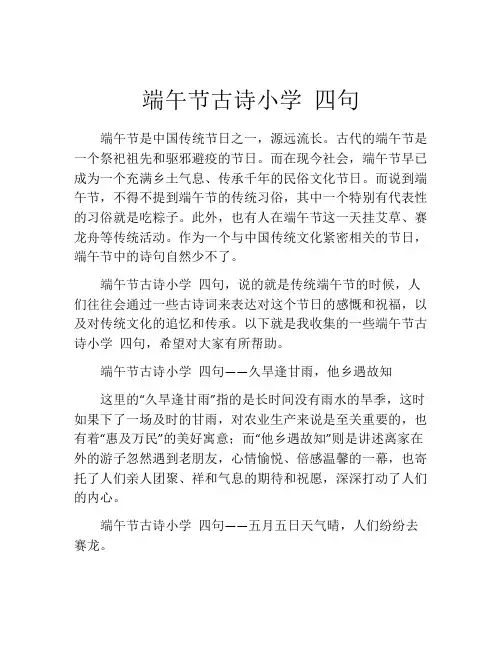 端午节古诗小学 四句

端午节是中国传统节日之一，源远流长。古代的端午节是一个祭祀祖先和驱邪避疫的节日。而在现今社会，端午节早已成为一个充满乡土气息、传承千年的民俗文化节日。而说到端午节，不得不提到端午节的传统习俗，其中一个特别有代表性的习俗就是吃粽子。此外，也有人在端午节这一天挂艾草、赛龙舟等传统活动。作为一个与中国传统文化紧密相关的节日，端午节中的诗句自然少不了。

端午节古诗小学 四句，说的就是传统端午节的时候，人们往往会通过一些古诗词来表达对这个节日的感慨和祝福，以及对传统文化的追忆和传承。以下就是我收集的一些端午节古诗小学 四句，希望对大家有所帮助。

端午节古诗小学 四句——久旱逢甘雨，他乡遇故知

这里的“久旱逢甘雨”指的是长时间没有雨水的旱季，这时如果下了一场及时的甘雨，对农业生产来说是至关重要的，也有着“惠及万民”的美好寓意；而“他乡遇故知”则是讲述离家在外的游子忽然遇到老朋友，心情愉悦、倍感温馨的一幕，也寄托了人们亲人团聚、祥和气息的期待和祝愿，深深打动了人们的内心。

端午节古诗小学 四句——五月五日天气晴，人们纷纷去赛龙。